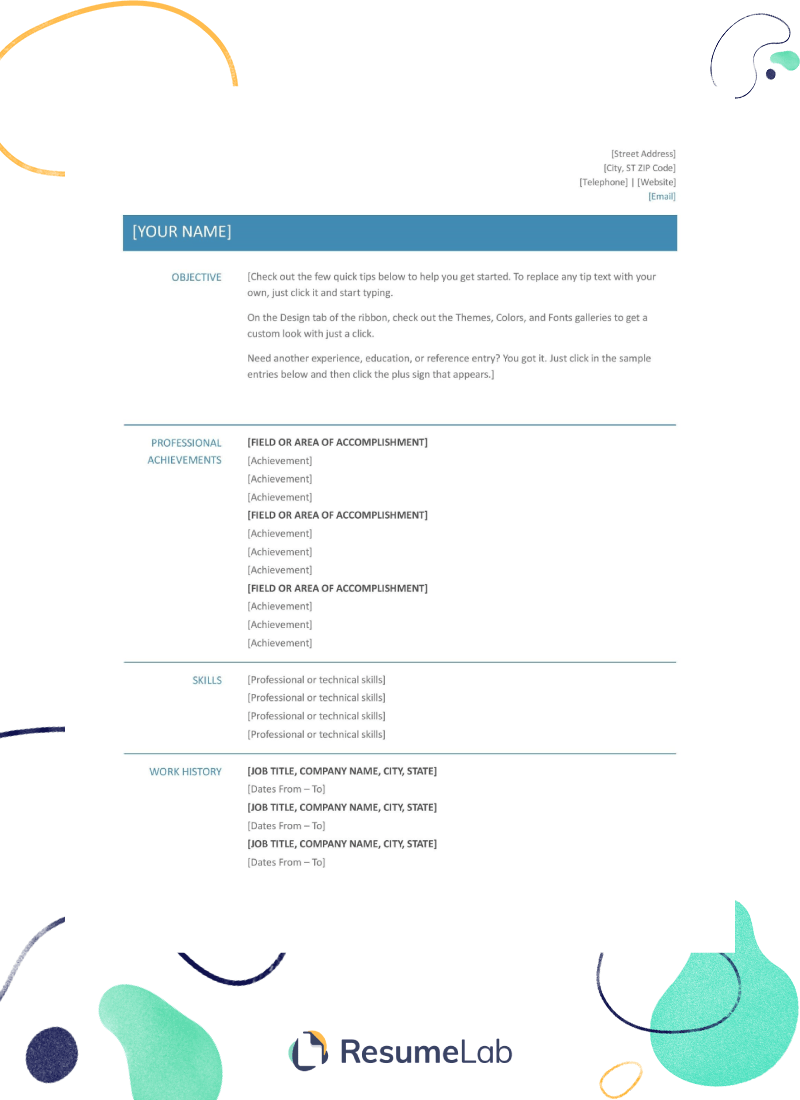 [Street Address]
[City, ST ZIP Code]
[Telephone] | [Website]
[Email]

[YOUR NAME]

OBJECTIVE

[Check out the few quick tips below to help you get started. To replace any tip text with your own, just click it and start typing.

On the Design tab of the ribbon, check out the Themes, Colors, and Fonts galleries to get a custom look with just a click.

Need another experience, education, or reference entry? You got it. Just click in the sample entries below and then click the plus sign that appears.]

PROFESSIONAL ACHIEVEMENTS

[FIELD OR AREA OF ACCOMPLISHMENT]
[Achievement]
[Achievement]
[Achievement]
[FIELD OR AREA OF ACCOMPLISHMENT]
[Achievement]
[Achievement]
[Achievement]
[FIELD OR AREA OF ACCOMPLISHMENT]
[Achievement]
[Achievement]
[Achievement]

SKILLS

[Professional or technical skills]
[Professional or technical skills]
[Professional or technical skills]
[Professional or technical skills]

WORK HISTORY

[JOB TITLE, COMPANY NAME, CITY, STATE]
[Dates From – To]
[JOB TITLE, COMPANY NAME, CITY, STATE]
[Dates From – To]
[JOB TITLE, COMPANY NAME, CITY, STATE]
[Dates From – To]

ResumeLab